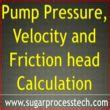 Pump Pressure, Velocity and Friction head Calculation

www.sugarprocesstech.com